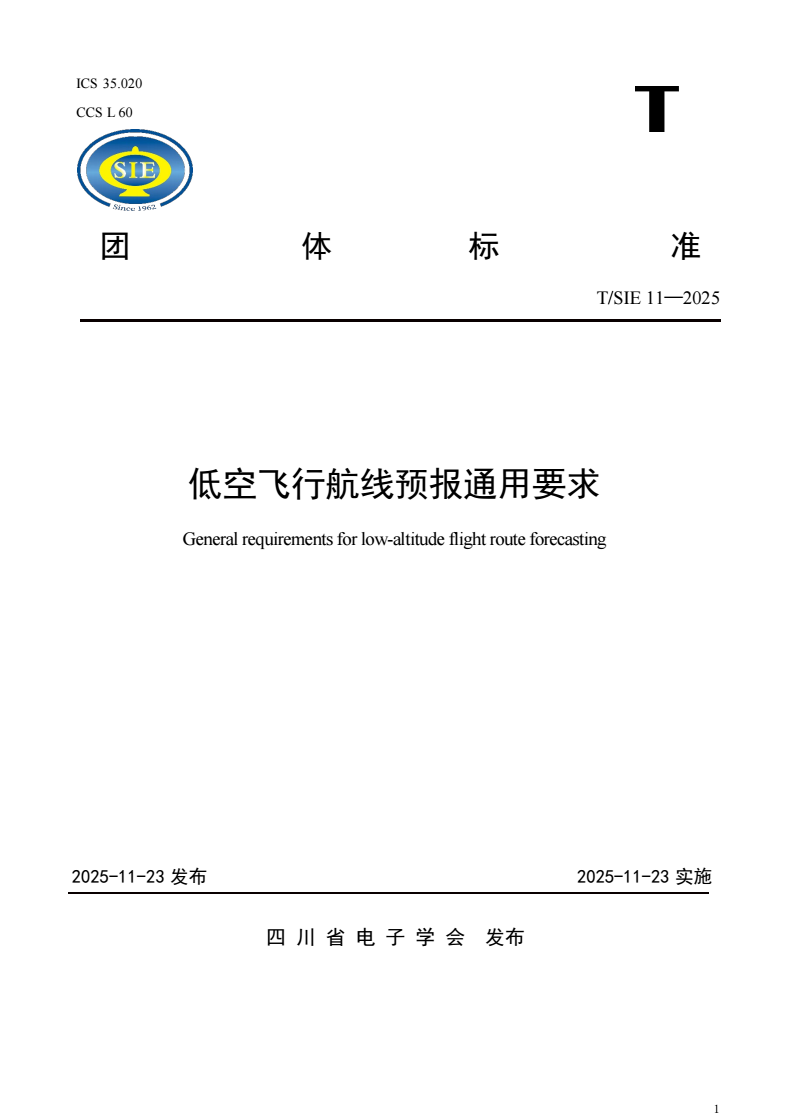 ICS 35.020

CCS L 60

T

SIE

Since 1962

团 体 标 准

T/SIE 11—2025

低空飞行航线预报通用要求

General requirements for low-altitude flight route forecasting

2025-11-23 发布

2025-11-23 实施

四 川 省 电 子 学 会 发布

1